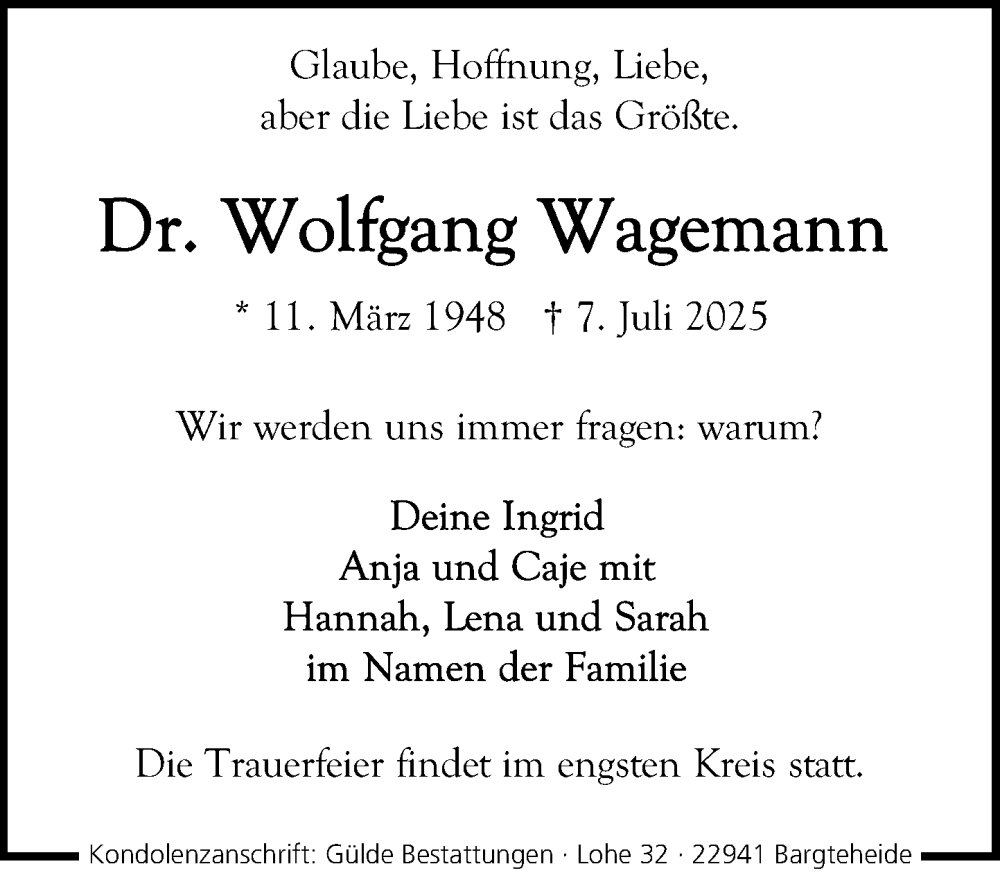 Glaube, Hoffnung, Liebe,
aber die Liebe ist das Größte.

Dr. Wolfgang Wagemann

* 11. März 1948 † 7. Juli 2025

Wir werden uns immer fragen: warum?

Deine Ingrid
Anja und Caje mit
Hannah, Lena und Sarah
im Namen der Familie

Die Trauerfeier findet im engsten Kreis statt.

Kondolenzanschrift: Gülde Bestattungen · Lohe 32 · 22941 Bargteheide